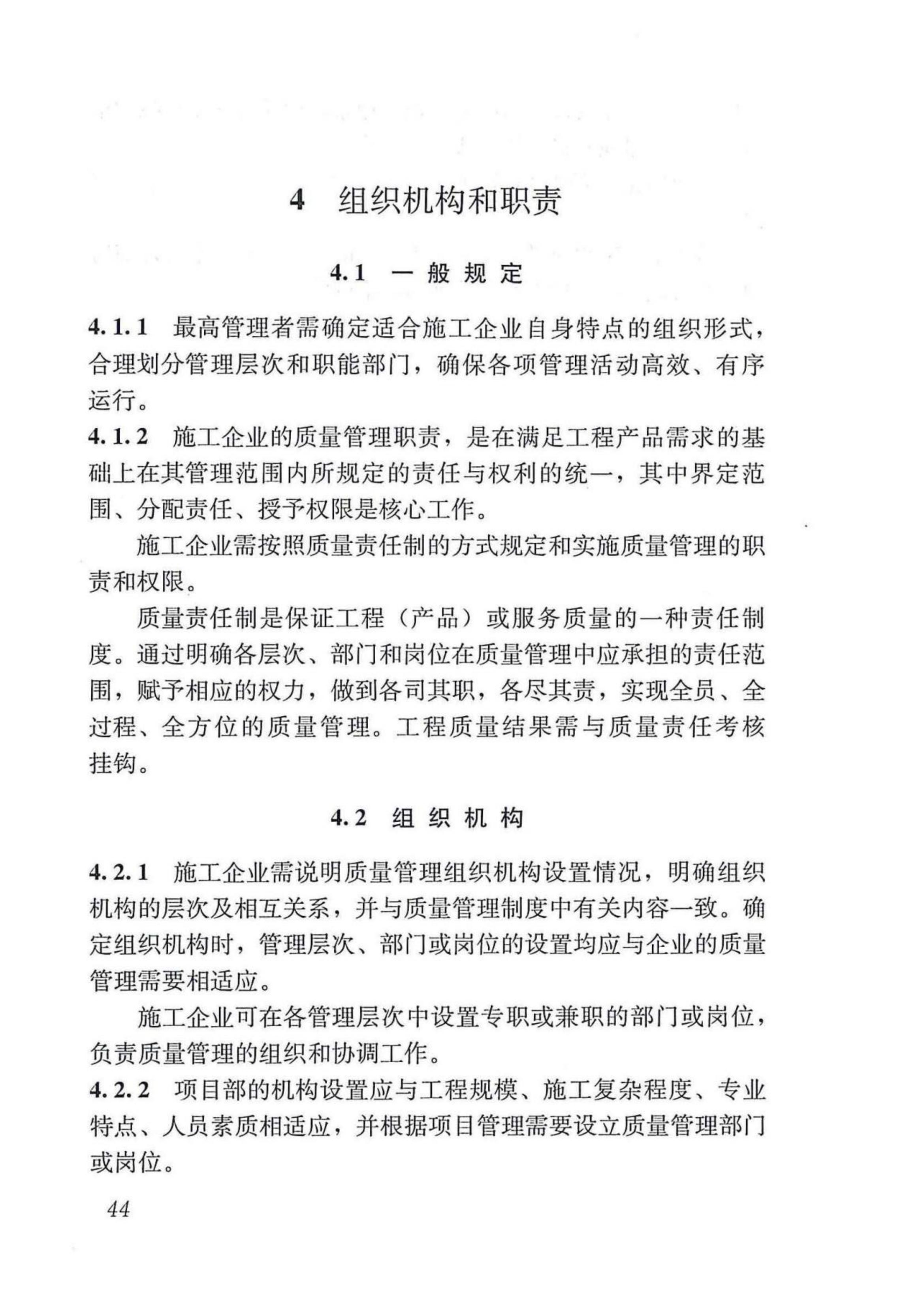 4 组织机构和职责

4.1 一般规定

4.1.1 最高管理者需确定适合施工企业自身特点的组织形式，合理划分管理层次和职能部门，确保各项管理活动高效、有序运行。

4.1.2 施工企业的质量管理职责，是在满足工程产品需求的基础上在其管理范围内所规定的责任与权利的统一，其中界定范围、分配责任、授予权限是核心工作。

施工企业需按照质量责任制的方式规定和实施质量管理的职责和权限。

质量责任制是保证工程（产品）或服务质量的一种责任制度。通过明确各层次、部门和岗位在质量管理中应承担的责任范围，赋予相应的权力，做到各司其职，各尽其责，实现全员、全过程、全方位的质量管理。工程质量结果需与质量责任考核挂钩。

4.2 组织机构

4.2.1 施工企业需说明质量管理组织机构设置情况，明确组织机构的层次及相互关系，并与质量管理制度中有关内容一致。确定组织机构时，管理层次、部门或岗位的设置均应与企业的质量管理需要相适应。

施工企业可在各管理层次中设置专职或兼职的部门或岗位，负责质量管理的组织和协调工作。

4.2.2 项目部的机构设置应与工程规模、施工复杂程度、专业特点、人员素质相适应，并根据项目管理需要设立质量管理部门或岗位。

44